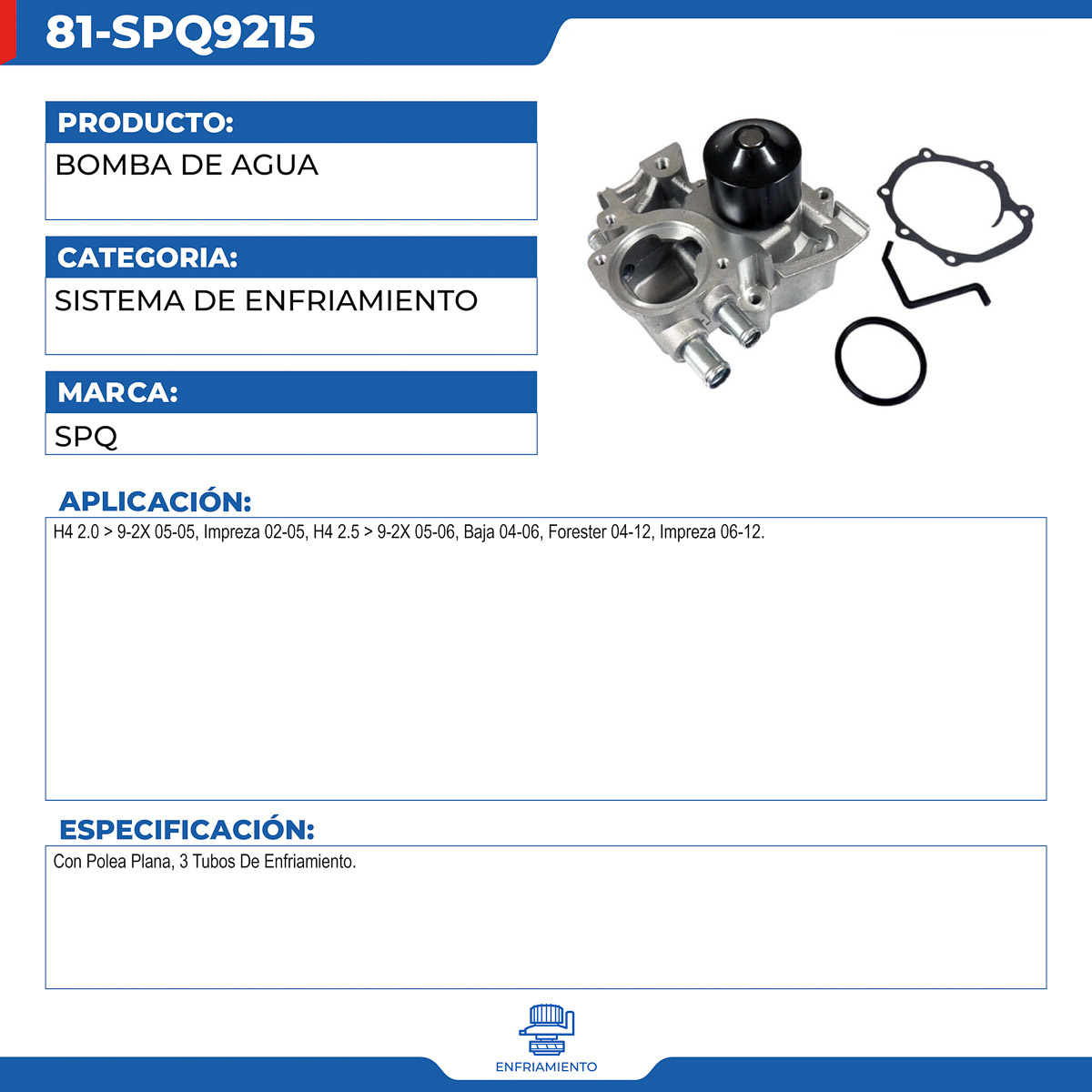 81-SPQ9215

PRODUCTO:
BOMBA DE AGUA

CATEGORIA:
SISTEMA DE ENFRIAMIENTO

MARCA:
SPQ

APLICACIÓN:
H4 2.0 > 9-2X 05-05, Impreza 02-05, H4 2.5 > 9-2X 05-06, Baja 04-06, Forester 04-12, Impreza 06-12.

ESPECIFICACIÓN:
Con Polea Plana, 3 Tubos De Enfriamiento.

ENFRIAMIENTO